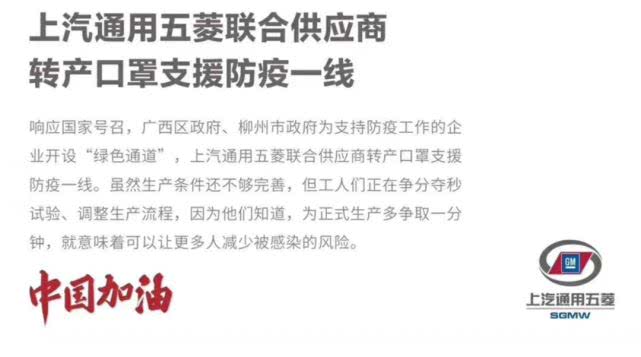 上汽通用五菱联合供应商
转产口罩支援防疫一线

响应国家号召，广西区政府、柳州市政府为支持防疫工作的企业开设“绿色通道”，上汽通用五菱联合供应商转产口罩支援防疫一线。虽然生产条件还不够完善，但工人们正在争分夺秒试验、调整生产流程，因为他们知道，为正式生产多争取一分钟，就意味着可以让更多人减少被感染的风险。

中国加油

GM
上汽通用五菱
SGMW